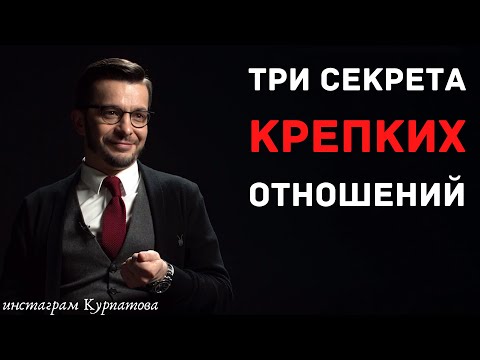 ТРИ СЕКРЕТА
КРЕПКИХ
ОТНОШЕНИЙ

инстаграм Курпатова